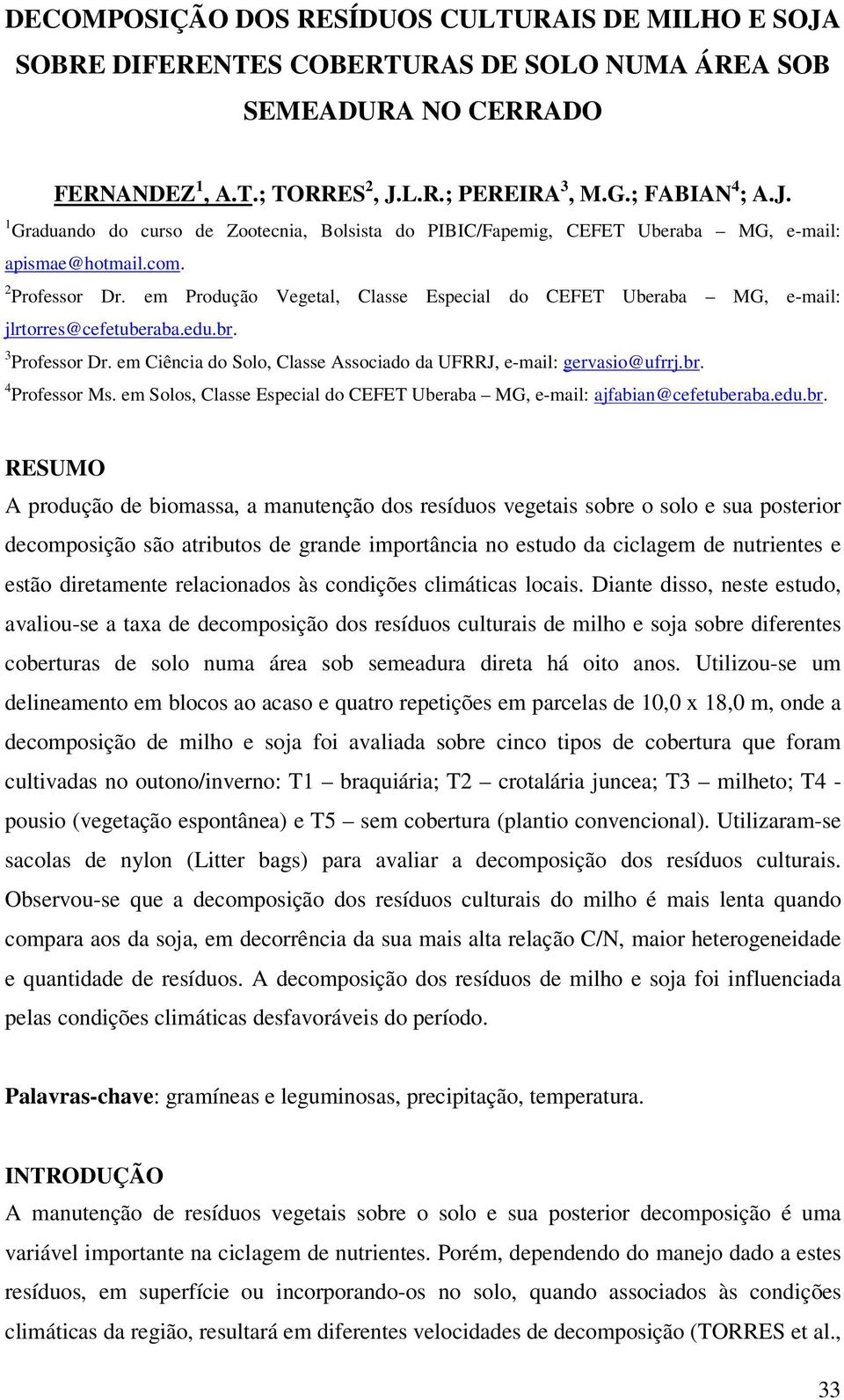 DECOMPOSIÇÃO DOS RESÍDUOS CULTURAIS DE MILHO E SOJA SOBRE DIFERENTES COBERTURAS DE SOLO NUMA ÁREA SOB SEMEADURA NO CERRADO

FERNANDEZ$^1$, A.T.; TORRES$^2$, J.L.R.; PEREIRA$^3$, M.G.; FABIAN$^4$; A.J.
$^1$Graduando do curso de Zootecnia, Bolsista do PIBIC/Fapemig, CEFET Uberaba – MG, e-mail: apismae@hotmail.com.
$^2$Professor Dr. em Produção Vegetal, Classe Especial do CEFET Uberaba – MG, e-mail: jlrtorres@cefetuberaba.edu.br.
$^3$Professor Dr. em Ciência do Solo, Classe Associado da UFRRJ, e-mail: gervasio@ufrrj.br.
$^4$Professor Ms. em Solos, Classe Especial do CEFET Uberaba – MG, e-mail: ajfabian@cefetuberaba.edu.br.

RESUMO
A produção de biomassa, a manutenção dos resíduos vegetais sobre o solo e sua posterior decomposição são atributos de grande importância no estudo da ciclagem de nutrientes e estão diretamente relacionados às condições climáticas locais. Diante disso, neste estudo, avaliou-se a taxa de decomposição dos resíduos culturais de milho e soja sobre diferentes coberturas de solo numa área sob semeadura direta há oito anos. Utilizou-se um delineamento em blocos ao acaso e quatro repetições em parcelas de 10,0 x 18,0 m, onde a decomposição de milho e soja foi avaliada sobre cinco tipos de cobertura que foram cultivadas no outono/inverno: T1 – braquiária; T2 – crotalária juncea; T3 – milheto; T4 - pousio (vegetação espontânea) e T5 – sem cobertura (plantio convencional). Utilizaram-se sacolas de nylon (Litter bags) para avaliar a decomposição dos resíduos culturais. Observou-se que a decomposição dos resíduos culturais do milho é mais lenta quando compara aos da soja, em decorrência da sua mais alta relação C/N, maior heterogeneidade e quantidade de resíduos. A decomposição dos resíduos de milho e soja foi influenciada pelas condições climáticas desfavoráveis do período.

Palavras-chave: gramíneas e leguminosas, precipitação, temperatura.

INTRODUÇÃO
A manutenção de resíduos vegetais sobre o solo e sua posterior decomposição é uma variável importante na ciclagem de nutrientes. Porém, dependendo do manejo dado a estes resíduos, em superfície ou incorporando-os no solo, quando associados às condições climáticas da região, resultará em diferentes velocidades de decomposição (TORRES et al.,

33